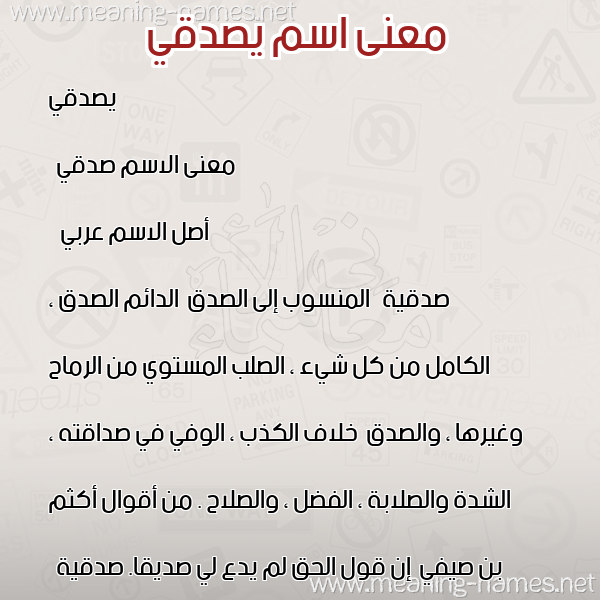 www.meaning-names.net

معنى اسم يصدقي

يصدقي

معنى الاسم صدقي

أصل الاسم عربي

صدقية المنسوب إلى الصدق الدائم الصدق ، الكامل من كل شيء ، الصلب المستوي من الرماح وغيرها ، والصدق خلاف الكذب ، الوفي في صداقته ، الشدة والصلابة ، الفضل ، والصلاح . من أقوال أكثم بن صيفي إن قول الحق لم يدع لي صديقا. صدقية

www.meaning-names.net